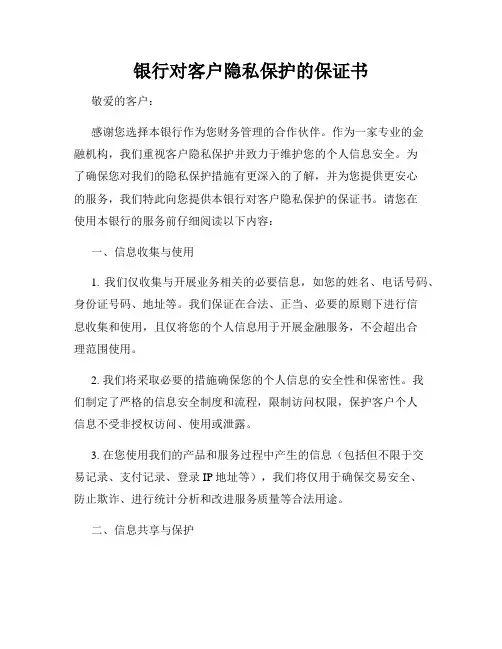 银行对客户隐私保护的保证书

敬爱的客户：

感谢您选择本银行作为您财务管理的合作伙伴。作为一家专业的金融机构，我们重视客户隐私保护并致力于维护您的个人信息安全。为了确保您对我们的隐私保护措施有更深入的了解，并为您提供更安心的服务，我们特此向您提供本银行对客户隐私保护的保证书。请您在使用本银行的服务前仔细阅读以下内容：

一、信息收集与使用

1. 我们仅收集与开展业务相关的必要信息，如您的姓名、电话号码、身份证号码、地址等。我们保证在合法、正当、必要的原则下进行信息收集和使用，且仅将您的个人信息用于开展金融服务，不会超出合理范围使用。

2. 我们将采取必要的措施确保您的个人信息的安全性和保密性。我们制定了严格的信息安全制度和流程，限制访问权限，保护客户个人信息不受非授权访问、使用或泄露。

3. 在您使用我们的产品和服务过程中产生的信息（包括但不限于交易记录、支付记录、登录 IP 地址等），我们将仅用于确保交易安全、防止欺诈、进行统计分析和改进服务质量等合法用途。

二、信息共享与保护